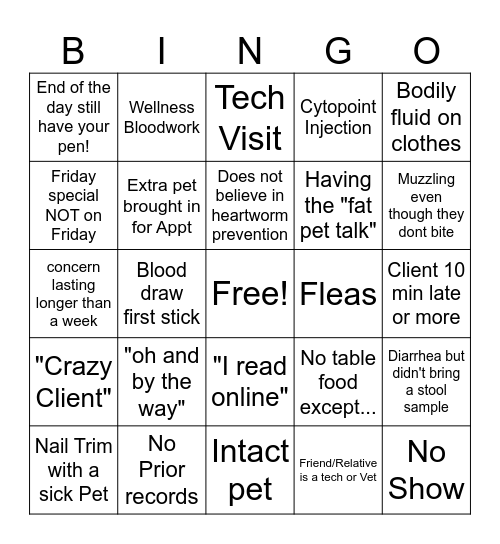 | B | I | N | G | O |
|---|---|---|---|---|
| End of the day still have your pen! | Wellness Bloodwork | Tech Visit | Cytopoint Injection | Bodily fluid on clothes |
| Friday special NOT on Friday | Extra pet brought in for Appt | Does not believe in heartworm prevention | Having the "fat pet talk" | Muzzling even though they dont bite |
| concern lasting longer than a week | Blood draw first stick | Free! | Fleas | Client 10 min late or more |
| "Crazy Client" | "oh and by the way" | "I read online" | No table food except... | Diarrhea but didn't bring a stool sample |
| Nail Trim with a sick Pet | No Prior records | Intact pet | Friend/Relative is a tech or Vet | No Show |